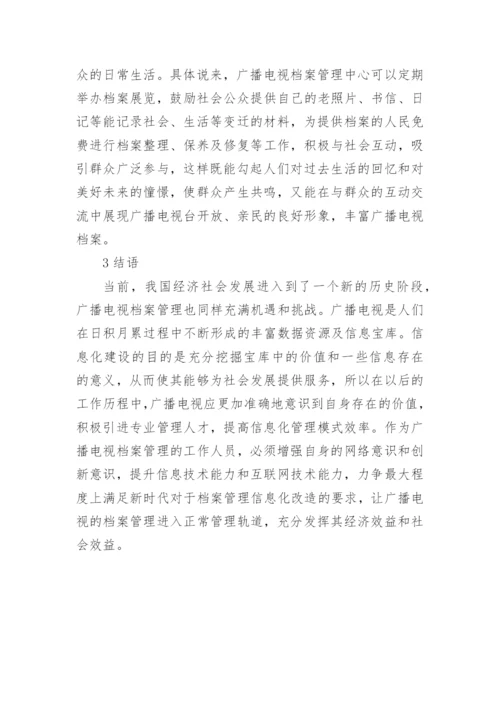 众的日常生活。具体说来，广播电视档案管理中心可以定期举办档案展览，鼓励社会公众提供自己的老照片、书信、日记等能记录社会、生活等变迁的材料，为提供档案的人民免费进行档案整理、保养及修复等工作，积极与社会互动，吸引群众广泛参与，这样既能勾起人们对过去生活的回忆和对美好未来的憧憬，使群众产生共鸣，又能在与群众的互动交流中展现广播电视台开放、亲民的良好形象，丰富广播电视档案。

3 结语

当前，我国经济社会发展进入到了一个新的历史阶段，广播电视档案管理也同样充满机遇和挑战。广播电视是人们在日积月累过程中不断形成的丰富数据资源及信息宝库。信息化建设的目的是充分挖掘宝库中的价值和一些信息存在的意义，从而使其能够为社会发展提供服务，所以在以后的工作历程中，广播电视应更加准确地意识到自身存在的价值，积极引进专业管理人才，提高信息化管理模式效率。作为广播电视档案管理的工作人员，必须增强自身的网络意识和创新意识，提升信息技术能力和互联网技术能力，力争最大程度上满足新时代对于档案管理信息化改造的要求，让广播电视的档案管理进入正常管理轨道，充分发挥其经济效益和社会效益。